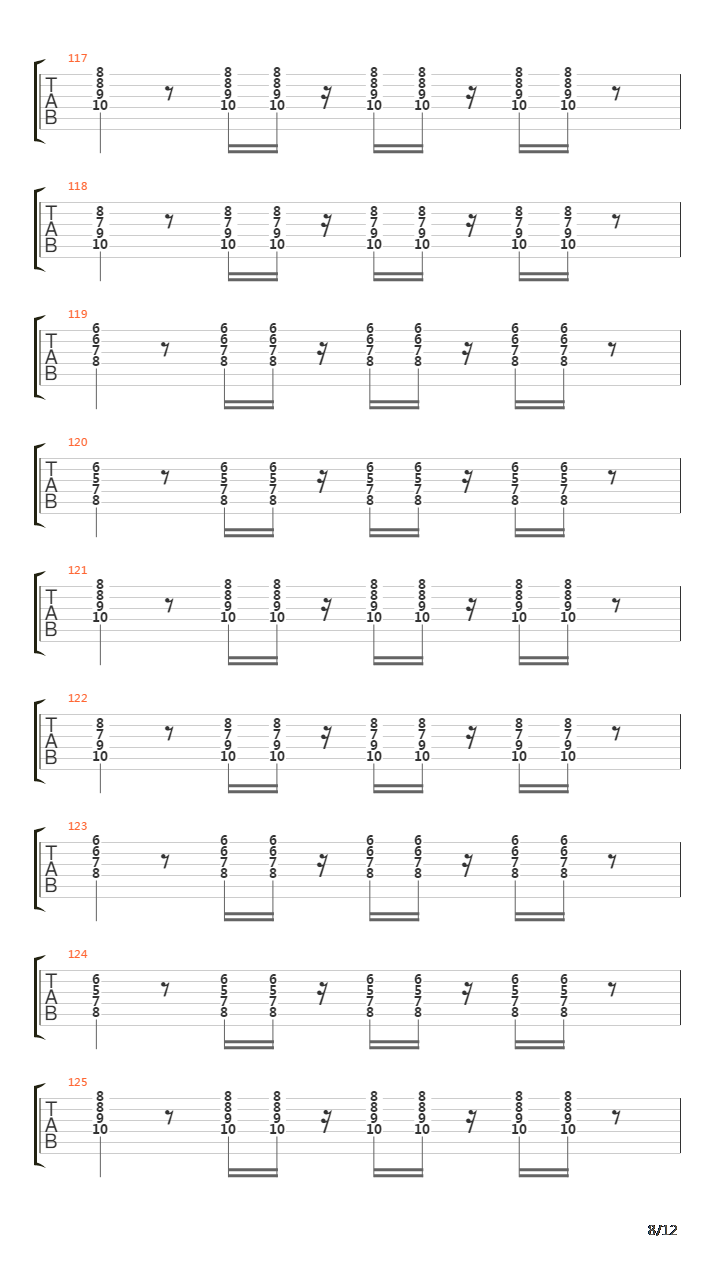 117
T
A
B
8 8 8 8 8 8 8 8 8 8 8 8 8 8 9 9 9 9 9 9 9 10 10 10 10 10 10 10

118
T
A
B
8 8 8 8 8 8 8 7 7 7 7 7 7 7 9 9 9 9 9 9 9 10 10 10 10 10 10 10

119
T
A
B
6 6 6 6 6 6 6 6 6 6 6 6 6 6 7 7 7 7 7 7 7 8 8 8 8 8 8 8

120
T
A
B
6 6 6 6 6 6 6 5 5 5 5 5 5 5 7 7 7 7 7 7 7 8 8 8 8 8 8 8

121
T
A
B
8 8 8 8 8 8 8 8 8 8 8 8 8 8 9 9 9 9 9 9 9 10 10 10 10 10 10 10

122
T
A
B
8 8 8 8 8 8 8 7 7 7 7 7 7 7 9 9 9 9 9 9 9 10 10 10 10 10 10 10

123
T
A
B
6 6 6 6 6 6 6 6 6 6 6 6 6 6 7 7 7 7 7 7 7 8 8 8 8 8 8 8

124
T
A
B
6 6 6 6 6 6 6 5 5 5 5 5 5 5 7 7 7 7 7 7 7 8 8 8 8 8 8 8

125
T
A
B
8 8 8 8 8 8 8 8 8 8 8 8 8 8 9 9 9 9 9 9 9 10 10 10 10 10 10 10

8/12